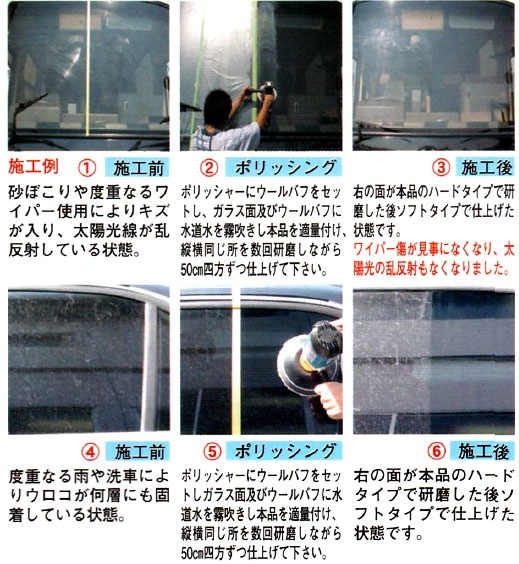 施工例 ① 施工前

砂ぼこりや度重なるワイパー使用によりキズが入り、太陽光線が乱反射している状態。

② ポリッシング

ポリッシャーにウールバフをセットし、ガラス面及びウールバフに水道水を霧吹きし本品を適量付け、縦横同じ所を数回研磨しながら50cm四方ずつ仕上げて下さい。

③ 施工後

右の面が本品のハードタイプで研磨した後ソフトタイプで仕上げた状態です。

ワイパー傷が見事になくなり、太陽光の乱反射もなくなりました。

④ 施工前

度重なる雨や洗車によりウロコが何層にも固着している状態。

⑤ ポリッシング

ポリッシャーにウールバフをセットしガラス面及びウールバフに水道水を霧吹きし本品を適量付け、縦横同じ所を数回研磨しながら50cm四方ずつ仕上げて下さい。

⑥ 施工後

右の面が本品のハードタイプで研磨した後ソフトタイプで仕上げた状態です。